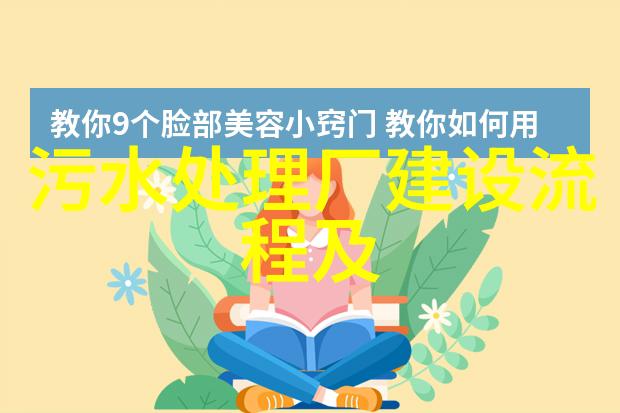 教你9个脸部美容小窍门 教你如何用

污水处理厂建设流程及